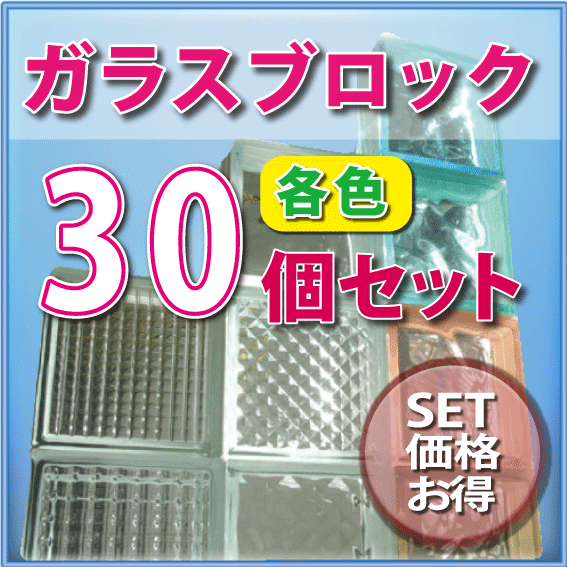 ガラスブロック

30 各色 個セット

SET
価格
お得